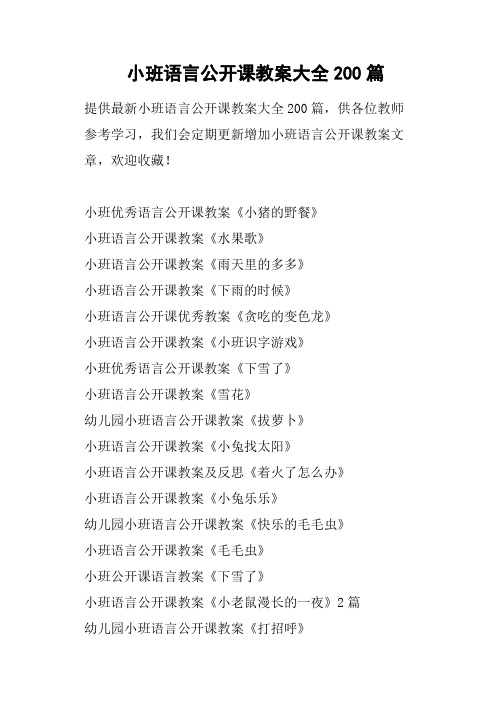 小班语言公开课教案大全 200 篇

提供最新小班语言公开课教案大全 200 篇，供各位教师参考学习，我们会定期更新增加小班语言公开课教案文章，欢迎收藏！

小班优秀语言公开课教案《小猪的野餐》
小班语言公开课教案《水果歌》
小班语言公开课教案《雨天里的多多》
小班语言公开课教案《下雨的时候》
小班语言公开课优秀教案《贪吃的变色龙》
小班语言公开课教案《小班识字游戏》
小班优秀语言公开课教案《下雪了》
小班语言公开课教案《雪花》
幼儿园小班语言公开课教案《拔萝卜》
小班语言公开课教案《小兔找太阳》
小班语言公开课教案及反思《着火了怎么办》
小班语言公开课教案《小兔乐乐》
幼儿园小班语言公开课教案《快乐的毛毛虫》
小班语言公开课教案《毛毛虫》
小班公开课语言教案《下雪了》
小班语言公开课教案《小老鼠漫长的一夜》2 篇
幼儿园小班语言公开课教案《打招呼》